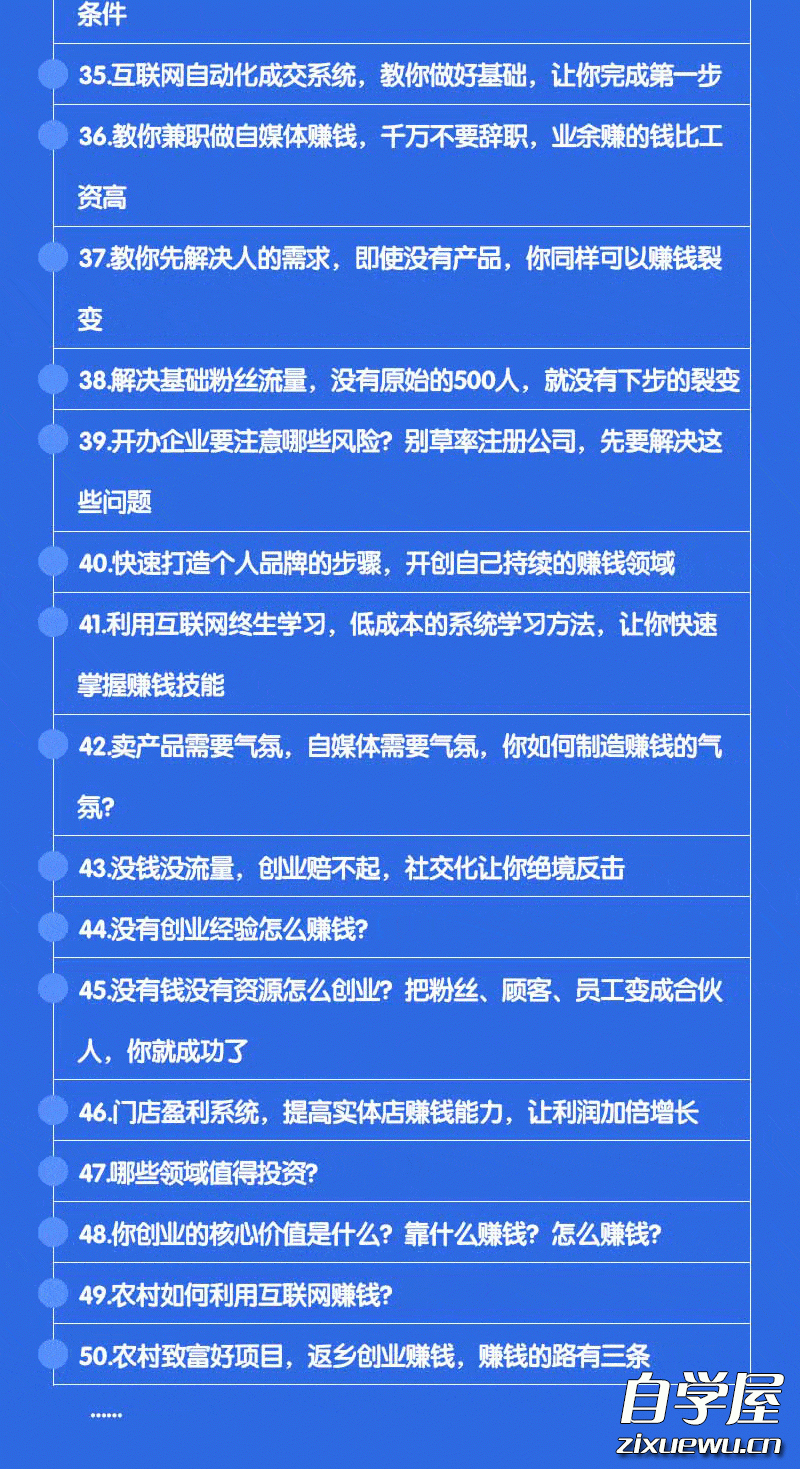 条件

35.互联网自动化成交系统，教你做好基础，让你完成第一步

36.教你兼职做自媒体赚钱，千万不要辞职，业余赚的钱比工资高

37.教你先解决人的需求，即使没有产品，你同样可以赚钱裂变

38.解决基础粉丝流量，没有原始的500人，就没有下步的裂变

39.开办企业要注意哪些风险？别草率注册公司，先要解决这些问题

40.快速打造个人品牌的步骤，开创自己持续的赚钱领域

41.利用互联网终生学习，低成本的系统学习方法，让你快速掌握赚钱技能

42.卖产品需要气氛，自媒体需要气氛，你如何制造赚钱的气氛？

43.没钱没流量，创业赔不起，社交化让你绝境反击

44.没有创业经验怎么赚钱？

45.没有钱没有资源怎么创业？把粉丝、顾客、员工变成合伙人，你就成功了

46.门店盈利系统，提高实体店赚钱能力，让利润加倍增长

47.哪些领域值得投资？

48.你创业的核心价值是什么？靠什么赚钱？怎么赚钱？

49.农村如何利用互联网赚钱？

50.农村致富好项目，返乡创业赚钱，赚钱的路有三条

......

自学屋
zixuewu.cn